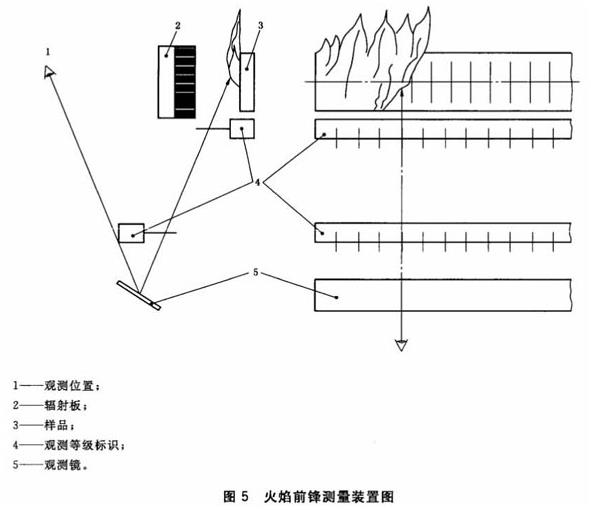 1
2
3
4
5

1——观测位置；
2——辐射板；
3——样品；
4——观测等级标识；
5——观测镜。

图 5　火焰前锋测量装置图